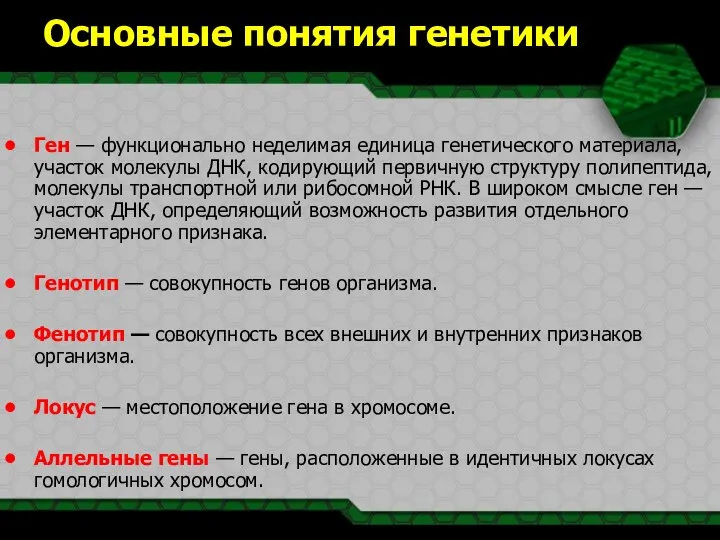 Основные понятия генетики

• Ген — функционально неделимая единица генетического материала, участок молекулы ДНК, кодирующий первичную структуру полипептида, молекулы транспортной или рибосомной РНК. В широком смысле ген — участок ДНК, определяющий возможность развития отдельного элементарного признака.

• Генотип — совокупность генов организма.

• Фенотип — совокупность всех внешних и внутренних признаков организма.

• Локус — местоположение гена в хромосоме.

• Аллельные гены — гены, расположенные в идентичных локусах гомологичных хромосом.